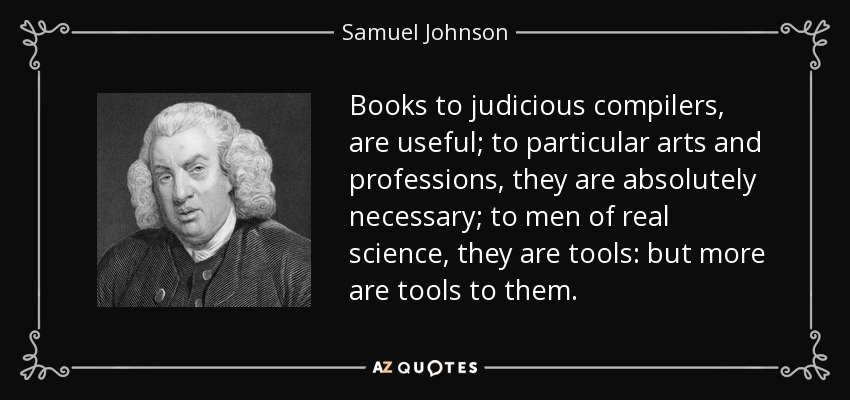 Samuel Johnson

Books to judicious compilers, are useful; to particular arts and professions, they are absolutely necessary; to men of real science, they are tools: but more are tools to them.

AZ QUOTES